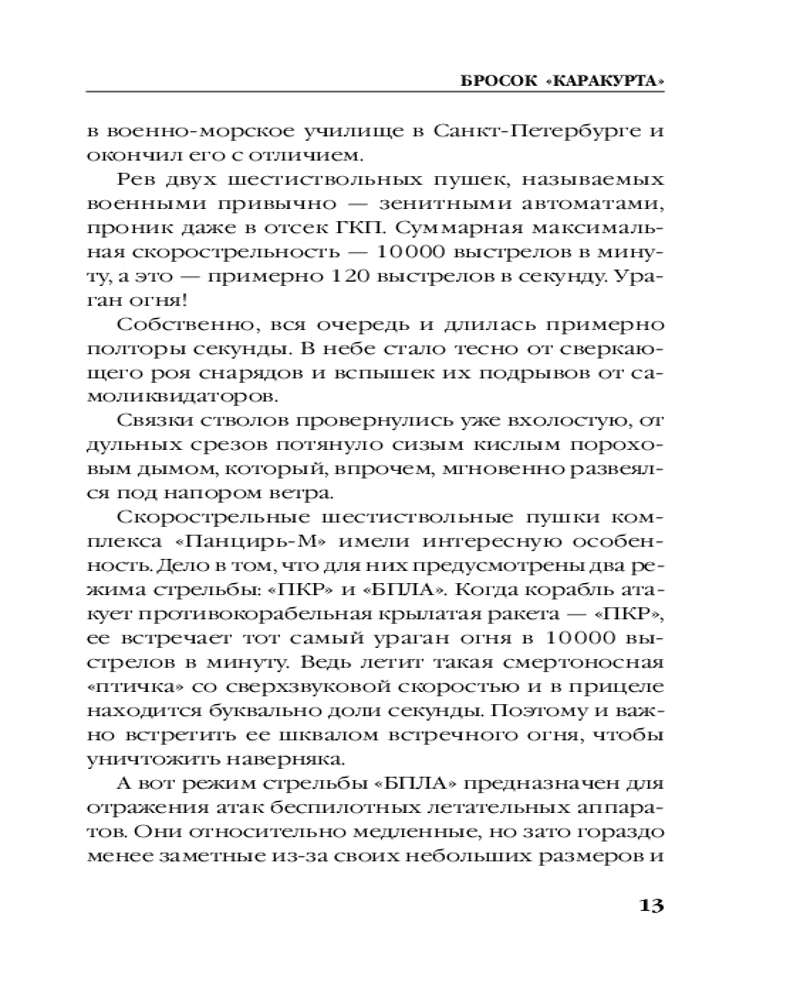 БРОСОК «КАРАКУРТА»

в военно-морское училище в Санкт-Петербурге и окончил его с отличием.

Рев двух шестиствольных пушек, называемых военными привычно — зенитными автоматами, проник даже в отсек ГКП. Суммарная максимальная скорострельность — 10000 выстрелов в минуту, а это — примерно 120 выстрелов в секунду. Ураган огня!

Собственно, вся очередь и длилась примерно полторы секунды. В небе стало тесно от сверкающего роя снарядов и вспышек их подрывов от самоликвидаторов.

Связки стволов провернулись уже вхолостую, от дульных срезов потянуло сизым кислым пороховым дымом, который, впрочем, мгновенно развеялся под напором ветра.

Скорострельные шестиствольные пушки комплекса «Панцирь-М» имели интересную особенность. Дело в том, что для них предусмотрены два режима стрельбы: «ПКР» и «БПЛА». Когда корабль атакует противокорабельная крылатая ракета — «ПКР», ее встречает тот самый ураган огня в 10000 выстрелов в минуту. Ведь летит такая смертоносная «птичка» со сверхзвуковой скоростью и в прицеле находится буквально доли секунды. Поэтому и важно встретить ее шквалом встречного огня, чтобы уничтожить наверняка.

А вот режим стрельбы «БПЛА» предназначен для отражения атак беспилотных летательных аппаратов. Они относительно медленные, но зато гораздо менее заметные из-за своих небольших размеров и

13